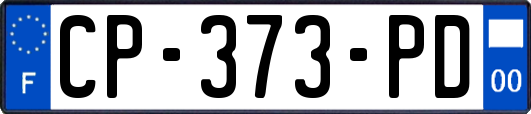 F
CP-373-PD
00